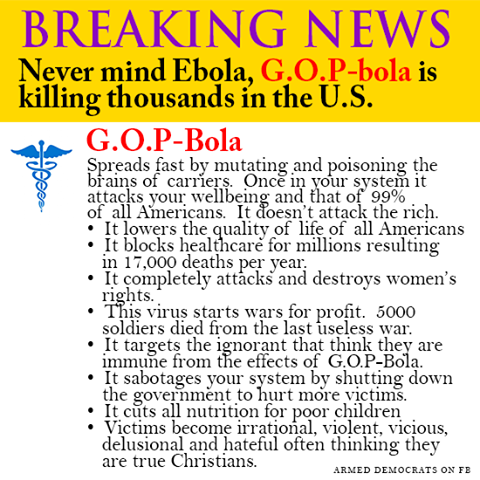 BREAKING NEWS

Never mind Ebola, G.O.P-bola is killing thousands in the U.S.

G.O.P-Bola

Spreads fast by mutating and poisoning the brains of carriers. Once in your system it attacks your wellbeing and that of 99% of all Americans. It doesn't attack the rich.

• It lowers the quality of life of all Americans
• It blocks healthcare for millions resulting in 17,000 deaths per year.
• It completely attacks and destroys women's rights.
• This virus starts wars for profit. 5000 soldiers died from the last useless war.
• It targets the ignorant that think they are immune from the effects of G.O.P-Bola.
• It sabotages your system by shutting down the government to hurt more victims.
• It cuts all nutrition for poor children
• Victims become irrational, violent, vicious, delusional and hateful often thinking they are true Christians.

ARMED DEMOCRATS ON FB